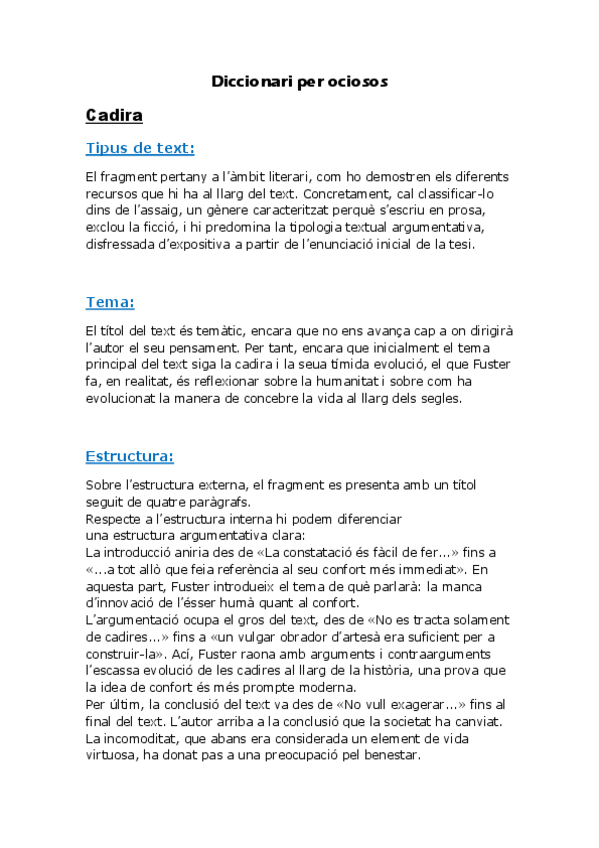 Diccionari per ociosos

Cadira

Tipus de text:

El fragment pertany a l'àmbit literari, com ho demostren els diferents recursos que hi ha al llarg del text. Concretament, cal classificar-lo dins de l'assaig, un gènere caracteritzat perquè s'escriu en prosa, exclou la ficció, i hi predomina la tipologia textual argumentativa, disfressada d'expositiva a partir de l'enunciació inicial de la tesi.

Tema:

El títol del text és temàtic, encara que no ens avança cap a on dirigirà l'autor el seu pensament. Per tant, encara que inicialment el tema principal del text siga la cadira i la seua tímida evolució, el que Fuster fa, en realitat, és reflexionar sobre la humanitat i sobre com ha evolucionat la manera de concebre la vida al llarg dels segles.

Estructura:

Sobre l'estructura externa, el fragment es presenta amb un títol seguit de quatre paràgrafs.
Respecte a l'estructura interna hi podem diferenciar una estructura argumentativa clara:
La introducció aniria des de «La constatació és fàcil de fer...» fins a «...a tot allò que feia referència al seu confort més immediat». En aquesta part, Fuster introdueix el tema de què parlarà: la manca d'innovació de l'ésser humà quant al confort.
L'argumentació ocupa el gros del text, des de «No es tracta solament de cadires...» fins a «un vulgar obrador d'artesà era suficient per a construir-la». Ací, Fuster raona amb arguments i contraarguments l'escassa evolució de les cadires al llarg de la història, una prova que la idea de confort és més prompte moderna.
Per últim, la conclusió del text va des de «No vull exagerar...» fins al final del text. L'autor arriba a la conclusió que la societat ha canviat. La incomoditat, que abans era considerada un element de vida virtuosa, ha donat pas a una preocupació pel benestar.